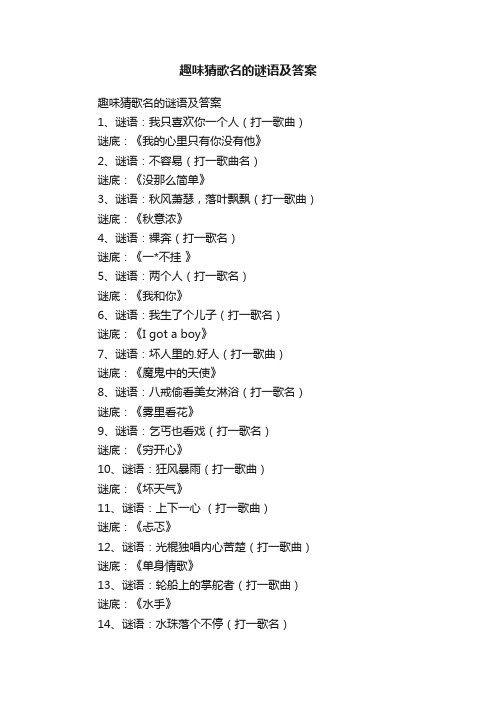 趣味猜歌名的谜语及答案

趣味猜歌名的谜语及答案

1、谜语：我只喜欢你一个人（打一歌曲）

谜底：《我的心里只有你没有他》

2、谜语：不容易（打一歌曲名）

谜底：《没那么简单》

3、谜语：秋风萧瑟，落叶飘飘（打一歌曲）

谜底：《秋意浓》

4、谜语：裸奔（打一歌名）

谜底：《一*不挂 》

5、谜语：两个人（打一歌名）

谜底：《我和你》

6、谜语：我生了个儿子（打一歌名）

谜底：《I got a boy》

7、谜语：坏人里的.好人（打一歌曲）

谜底：《魔鬼中的天使》

8、谜语：八戒偷看美女淋浴（打一歌名）

谜底：《雾里看花》

9、谜语：乞丐也看戏（打一歌名）

谜底：《穷开心》

10、谜语：狂风暴雨（打一歌曲）

谜底：《坏天气》

11、谜语：上下一心 （打一歌曲）

谜底：《忐忑》

12、谜语：光棍独唱内心苦楚（打一歌曲）

谜底：《单身情歌》

13、谜语：轮船上的掌舵者（打一歌曲）

谜底：《水手》

14、谜语：水珠落个不停（打一歌名）